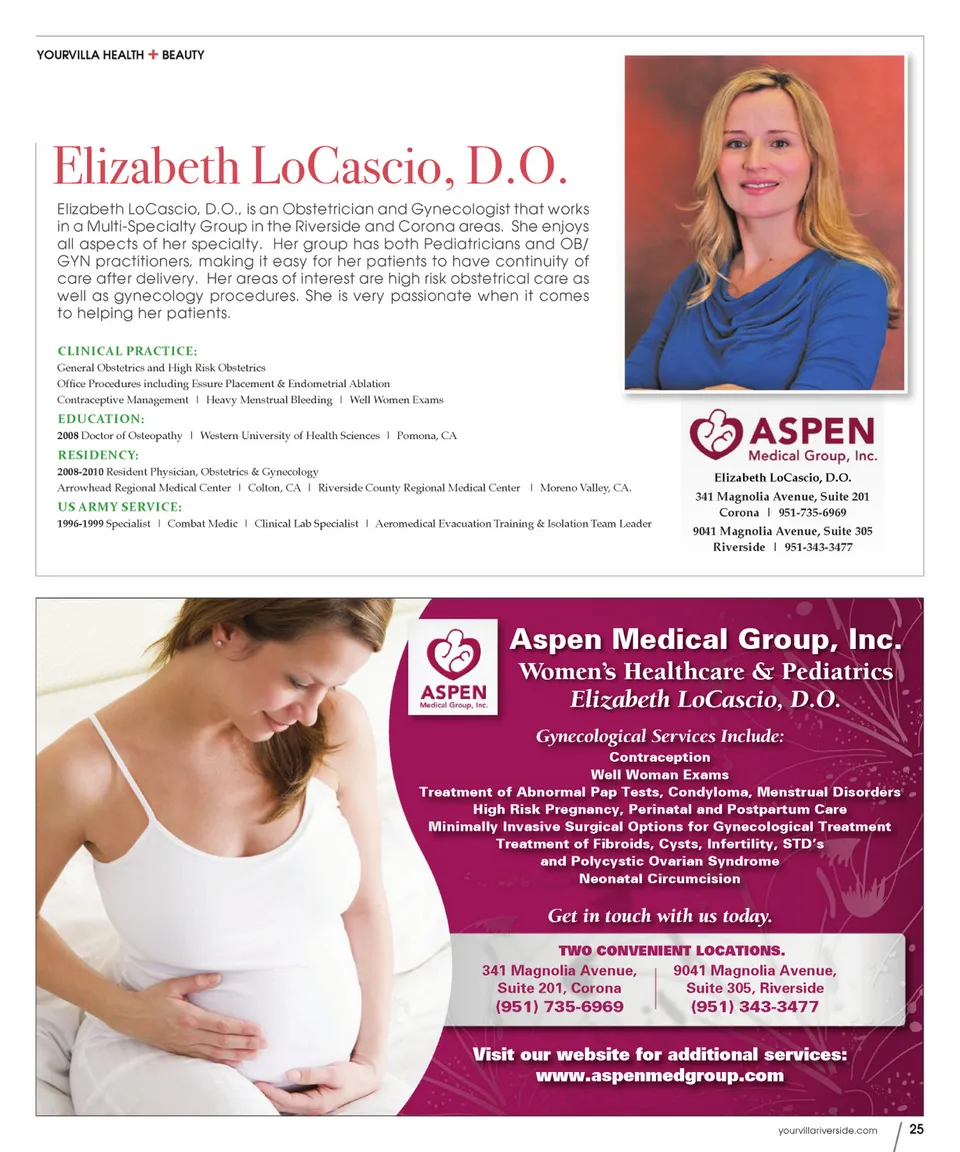 YOURVILLA HEALTH + BEAUTY

Elizabeth LoCascio, D.O.

Elizabeth LoCascio, D.O., is an Obstetrician and Gynecologist that works in a Multi-Specialty Group in the Riverside and Corona areas. She enjoys all aspects of her specialty. Her group has both Pediatricians and OB/GYN practitioners, making it easy for her patients to have continuity of care after delivery. Her areas of interest are high risk obstetrical care as well as gynecology procedures. She is very passionate when it comes to helping her patients.

CLINICAL PRACTICE:
General Obstetrics and High Risk Obstetrics
Office Procedures including Essure Placement & Endometrial Ablation
Contraceptive Management | Heavy Menstrual Bleeding | Well Women Exams

EDUCATION:
2008 Doctor of Osteopathy | Western University of Health Sciences | Pomona, CA

RESIDENCY:
2008-2010 Resident Physician, Obstetrics & Gynecology
Arrowhead Regional Medical Center | Colton, CA | Riverside County Regional Medical Center | Moreno Valley, CA.

US ARMY SERVICE:
1996-1999 Specialist | Combat Medic | Clinical Lab Specialist | Aeromedical Evacuation Training & Isolation Team Leader

ASPEN
Medical Group, Inc.

Elizabeth LoCascio, D.O.
341 Magnolia Avenue, Suite 201
Corona | 951-735-6969
9041 Magnolia Avenue, Suite 305
Riverside | 951-343-3477

ASPEN
Medical Group, Inc.

Aspen Medical Group, Inc.
Women's Healthcare & Pediatrics
Elizabeth LoCascio, D.O.

Gynecological Services Include:
Contraception
Well Woman Exams
Treatment of Abnormal Pap Tests, Condyloma, Menstrual Disorders
High Risk Pregnancy, Perinatal and Postpartum Care
Minimally Invasive Surgical Options for Gynecological Treatment
Treatment of Fibroids, Cysts, Infertility, STD's
and Polycystic Ovarian Syndrome
Neonatal Circumcision

Get in touch with us today.

TWO CONVENIENT LOCATIONS.

341 Magnolia Avenue,
Suite 201, Corona
(951) 735-6969

9041 Magnolia Avenue,
Suite 305, Riverside
(951) 343-3477

Visit our website for additional services:
www.aspenmedgroup.com

yourvillariverside.com 25